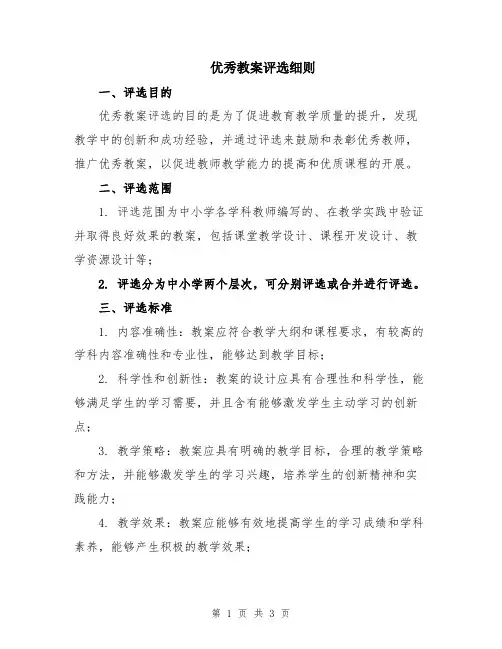 优秀教案评选细则

一、评选目的

优秀教案评选的目的是为了促进教育教学质量的提升，发现教学中的创新和成功经验，并通过评选来鼓励和表彰优秀教师，推广优秀教案，以促进教师教学能力的提高和优质课程的开展。

二、评选范围

1. 评选范围为中小学各学科教师编写的、在教学实践中验证并取得良好效果的教案，包括课堂教学设计、课程开发设计、教学资源设计等；

2. 评选分为中小学两个层次，可分别评选或合并进行评选。

三、评选标准

1. 内容准确性：教案应符合教学大纲和课程要求，有较高的学科内容准确性和专业性，能够达到教学目标；

2. 科学性和创新性：教案的设计应具有合理性和科学性，能够满足学生的学习需要，并且含有能够激发学生主动学习的创新点；

3. 教学策略：教案应具有明确的教学目标，合理的教学策略和方法，并能够激发学生的学习兴趣，培养学生的创新精神和实践能力；

4. 教学效果：教案应能够有效地提高学生的学习成绩和学科素养，能够产生积极的教学效果；

第 1 页 共 3 页